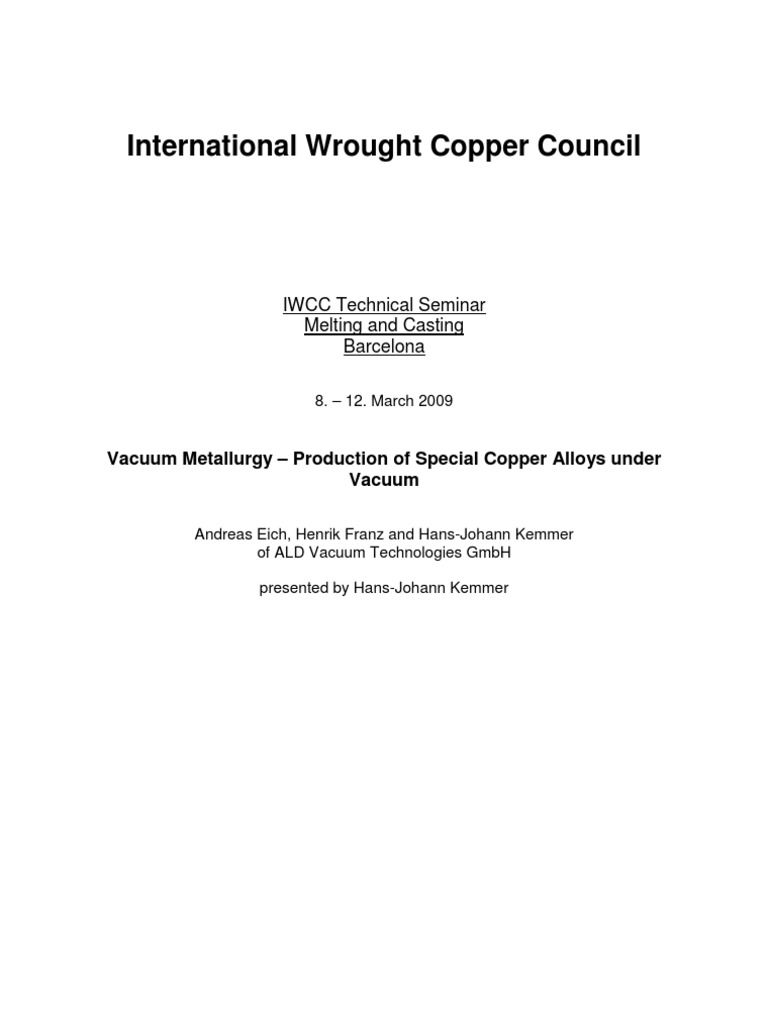 International Wrought Copper Council

IWCC Technical Seminar
Melting and Casting
Barcelona

8. – 12. March 2009

Vacuum Metallurgy – Production of Special Copper Alloys under Vacuum

Andreas Eich, Henrik Franz and Hans-Johann Kemmer
of ALD Vacuum Technologies GmbH

presented by Hans-Johann Kemmer